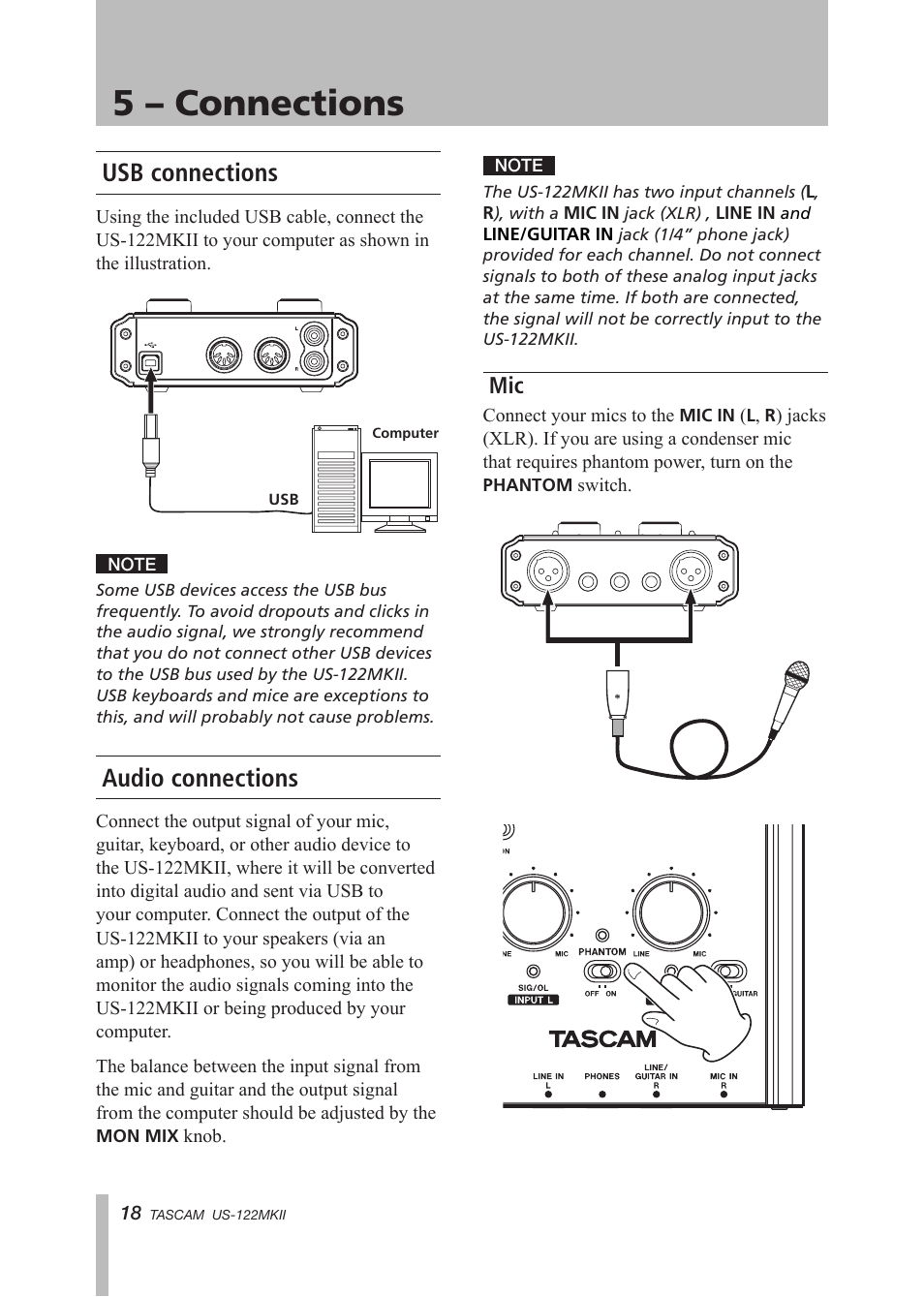 5 – Connections

USB connections

Using the included USB cable, connect the US-122MKII to your computer as shown in the illustration.

L
R
Computer
USB

NOTE

Some USB devices access the USB bus frequently. To avoid dropouts and clicks in the audio signal, we strongly recommend that you do not connect other USB devices to the USB bus used by the US-122MKII. USB keyboards and mice are exceptions to this, and will probably not cause problems.

Audio connections

Connect the output signal of your mic, guitar, keyboard, or other audio device to the US-122MKII, where it will be converted into digital audio and sent via USB to your computer. Connect the output of the US-122MKII to your speakers (via an amp) or headphones, so you will be able to monitor the audio signals coming into the US-122MKII or being produced by your computer.

The balance between the input signal from the mic and guitar and the output signal from the computer should be adjusted by the MON MIX knob.

NOTE

The US-122MKII has two input channels (L, R), with a MIC IN jack (XLR) , LINE IN and LINE/GUITAR IN jack (1/4" phone jack) provided for each channel. Do not connect signals to both of these analog input jacks at the same time. If both are connected, the signal will not be correctly input to the US-122MKII.

Mic

Connect your mics to the MIC IN (L, R) jacks (XLR). If you are using a condenser mic that requires phantom power, turn on the PHANTOM switch.

IN
NE MIC
PHANTOM
LINE MIC
SIG/OL
INPUT L
OFF ON
GUITAR
TASCAM
LINE IN L
PHONES
LINE/ GUITAR IN R
MIC IN R

18 TASCAM US-122MKII